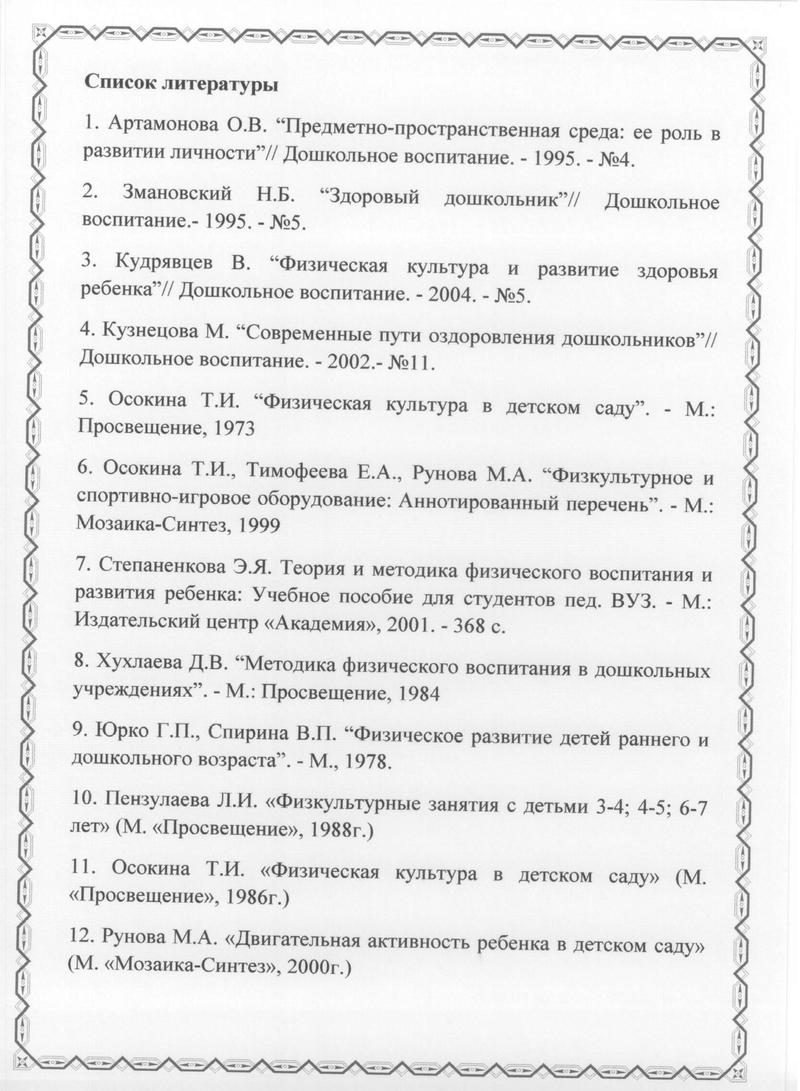 Список литературы

1. Артамонова О.В. “Предметно-пространственная среда: ее роль в развитии личности”// Дошкольное воспитание. - 1995. - №4.

2. Змановский Н.Б. “Здоровый дошкольник”// Дошкольное воспитание.- 1995. - №5.

3. Кудрявцев В. “Физическая культура и развитие здоровья ребенка”// Дошкольное воспитание. - 2004. - №5.

4. Кузнецова М. “Современные пути оздоровления дошкольников”// Дошкольное воспитание. - 2002.- №11.

5. Осокина Т.И. “Физическая культура в детском саду”. - М.: Просвещение, 1973

6. Осокина Т.И., Тимофеева Е.А., Рунова М.А. “Физкультурное и спортивно-игровое оборудование: Аннотированный перечень”. - М.: Мозаика-Синтез, 1999

7. Степаненкова Э.Я. Теория и методика физического воспитания и развития ребенка: Учебное пособие для студентов пед. ВУЗ. - М.: Издательский центр «Академия», 2001. - 368 с.

8. Хухлаева Д.В. “Методика физического воспитания в дошкольных учреждениях”. - М.: Просвещение, 1984

9. Юрко Г.П., Спирина В.П. “Физическое развитие детей раннего и дошкольного возраста”. - М., 1978.

10. Пензулаева Л.И. «Физкультурные занятия с детьми 3-4; 4-5; 6-7 лет» (М. «Просвещение», 1988г.)

11. Осокина Т.И. «Физическая культура в детском саду» (М. «Просвещение», 1986г.)

12. Рунова М.А. «Двигательная активность ребенка в детском саду» (М. «Мозаика-Синтез», 2000г.)